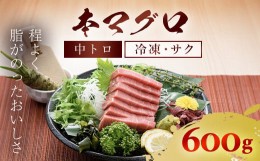 本マグロ

中トロ
冷凍・サク

程よく
脂がのったおいしさ

600g